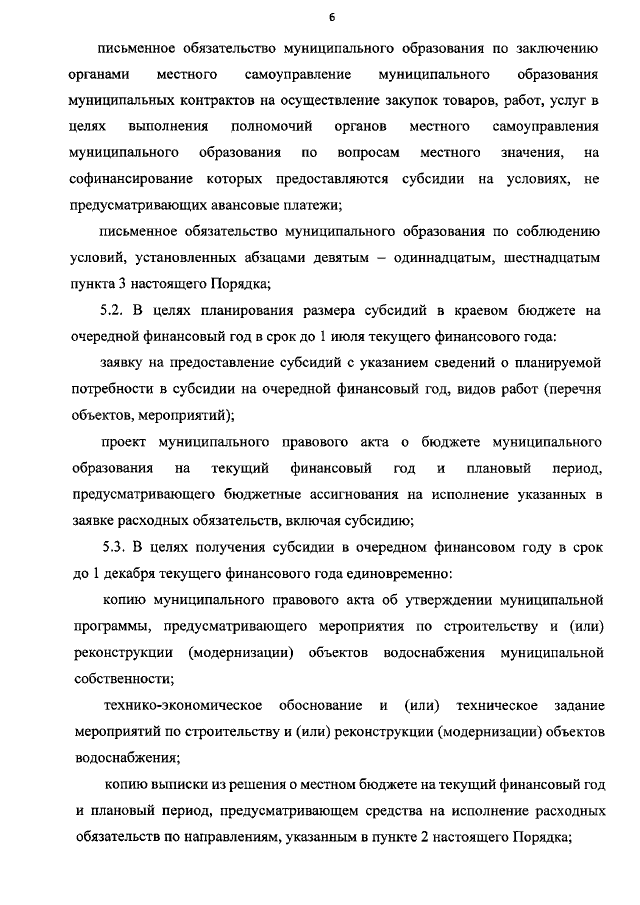 6

письменное обязательство муниципального образования по заключению органами местного самоуправление муниципального образования муниципальных контрактов на осуществление закупок товаров, работ, услуг в целях выполнения полномочий органов местного самоуправления муниципального образования по вопросам местного значения, на софинансирование которых предоставляются субсидии на условиях, не предусматривающих авансовые платежи;

письменное обязательство муниципального образования по соблюдению условий, установленных абзацами девятым – одиннадцатым, шестнадцатым пункта 3 настоящего Порядка;

5.2. В целях планирования размера субсидий в краевом бюджете на очередной финансовый год в срок до 1 июля текущего финансового года:

заявку на предоставление субсидий с указанием сведений о планируемой потребности в субсидии на очередной финансовый год, видов работ (перечня объектов, мероприятий);

проект муниципального правового акта о бюджете муниципального образования на текущий финансовый год и плановый период, предусматривающего бюджетные ассигнования на исполнение указанных в заявке расходных обязательств, включая субсидию;

5.3. В целях получения субсидии в очередном финансовом году в срок до 1 декабря текущего финансового года единовременно:

копию муниципального правового акта об утверждении муниципальной программы, предусматривающего мероприятия по строительству и (или) реконструкции (модернизации) объектов водоснабжения муниципальной собственности;

технико-экономическое обоснование и (или) техническое задание мероприятий по строительству и (или) реконструкции (модернизации) объектов водоснабжения;

копию выписки из решения о местном бюджете на текущий финансовый год и плановый период, предусматривающем средства на исполнение расходных обязательств по направлениям, указанным в пункте 2 настоящего Порядка;